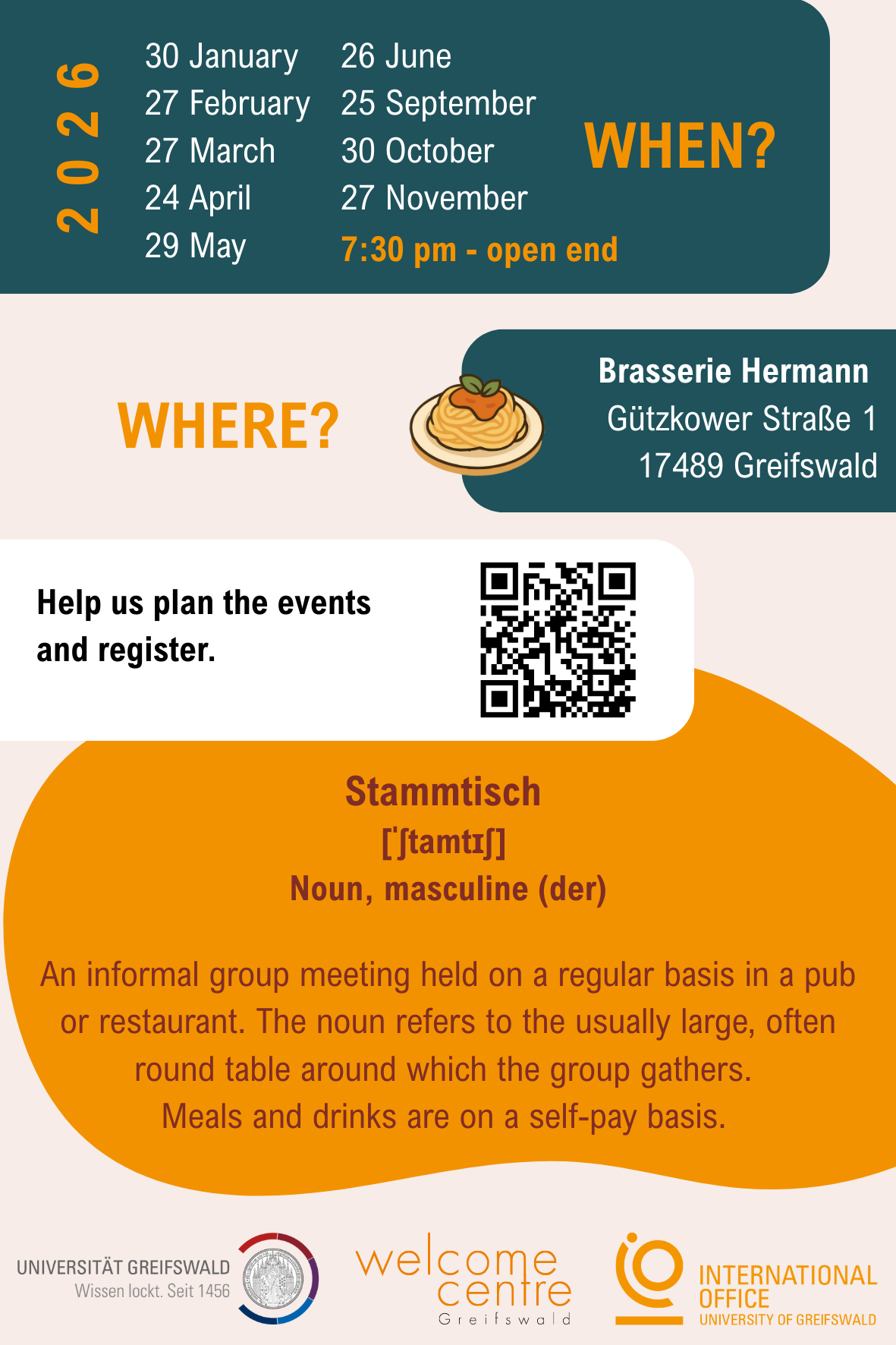 2026

30 January
27 February
27 March
24 April
29 May

26 June
25 September
30 October
27 November
7:30 pm - open end

WHEN?

WHERE?

Brasserie Hermann
Gützkower Straße 1
17489 Greifswald

Help us plan the events and register.

Stammtisch
[ˈʃtamtɪʃ]
Noun, masculine (der)

An informal group meeting held on a regular basis in a pub or restaurant. The noun refers to the usually large, often round table around which the group gathers.
Meals and drinks are on a self-pay basis.

UNIVERSITÄT GREIFSWALD
Wissen lockt. Seit 1456

welcome centre
Greifswald

INTERNATIONAL OFFICE
UNIVERSITY OF GREIFSWALD